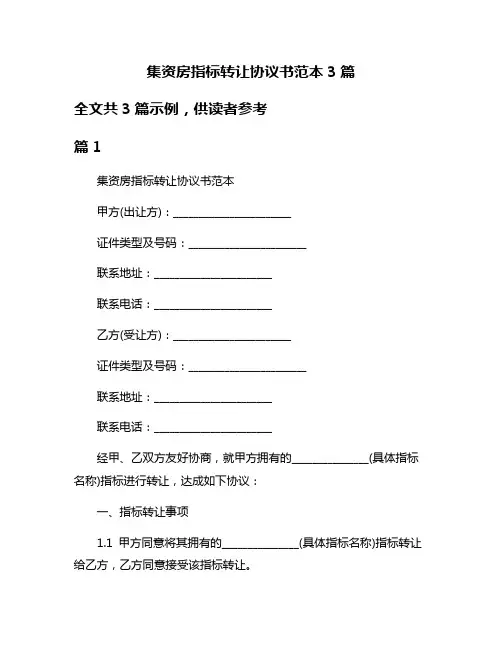 集资房指标转让协议书范本 3 篇

全文共 3 篇示例，供读者参考

篇 1

集资房指标转让协议书范本

甲方(出让方)：____________________

证件类型及号码：____________________

联系地址：____________________

联系电话：____________________

乙方(受让方)：____________________

证件类型及号码：____________________

联系地址：____________________

联系电话：____________________

经甲、乙双方友好协商，就甲方拥有的______________(具体指标名称)指标进行转让，达成如下协议：

一、指标转让事项

1.1 甲方同意将其拥有的______________(具体指标名称)指标转让给乙方，乙方同意接受该指标转让。